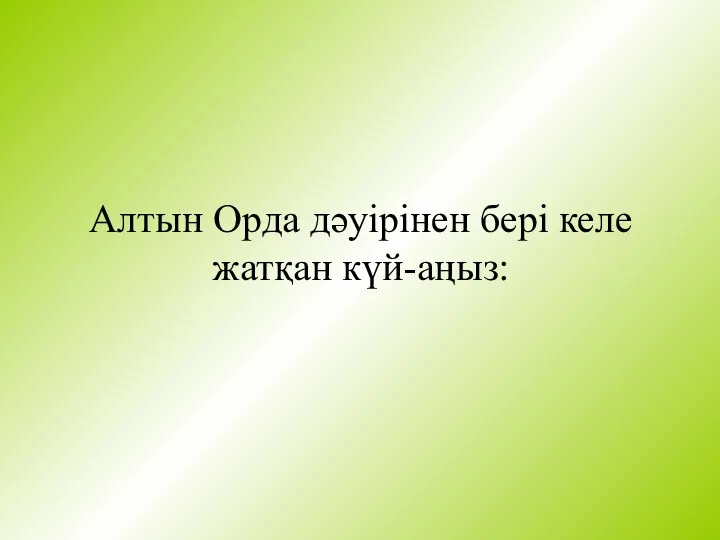 Алтын Орда дәуірінен бері келе жатқан күй-аңыз: